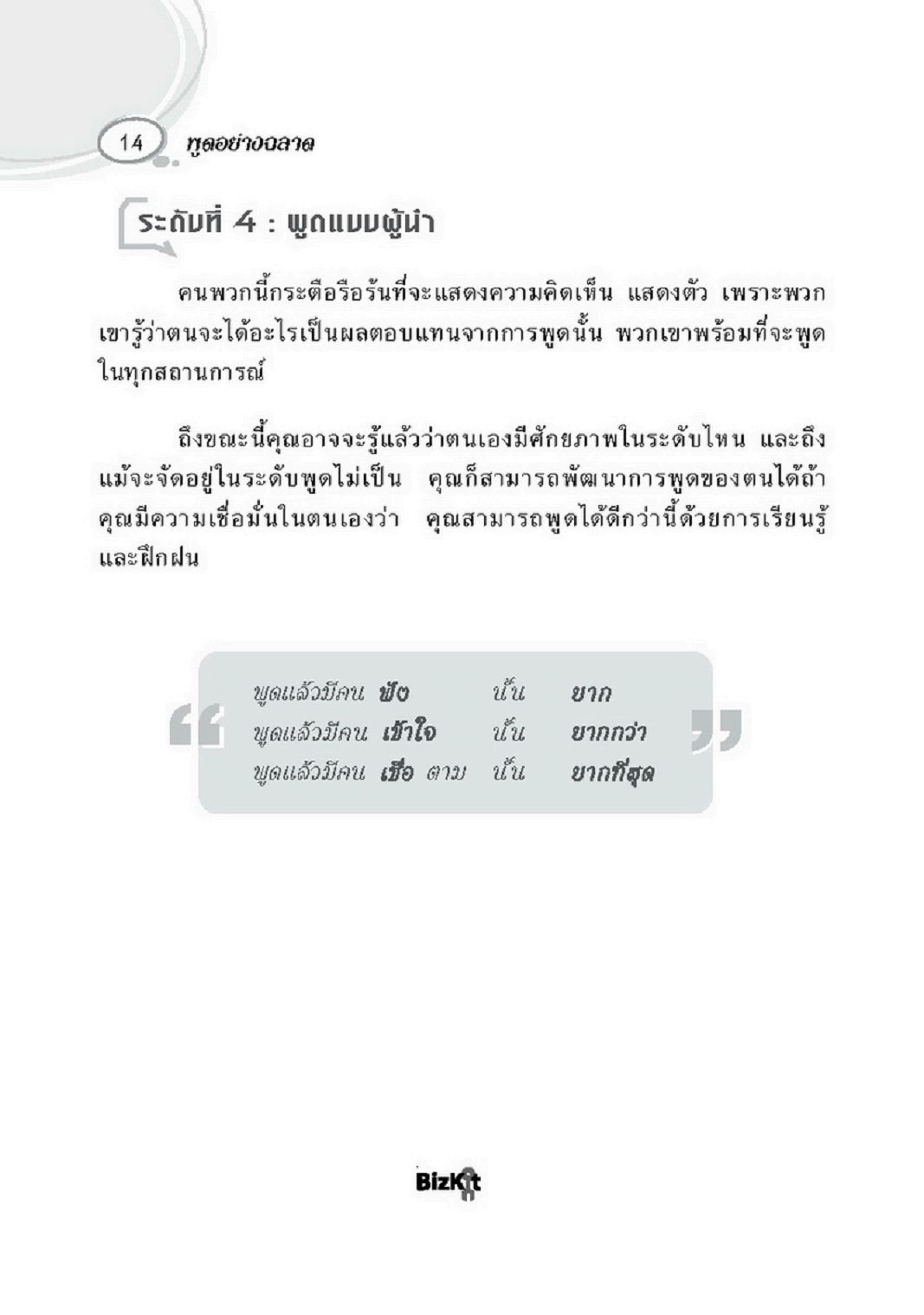 14 พูดอย่างฉลาด

ระดับที่ 4 : พูดแบบผู้นำ

คนพวกนี้กระตือรือร้นที่จะแสดงความคิดเห็น แสดงตัว เพราะพวกเขารู้ว่าตนจะได้อะไรเป็นผลตอบแทนจากการพูดนั้น พวกเขาพร้อมที่จะพูดในทุกสถานการณ์

ถึงขณะนี้คุณอาจจะรู้แล้วว่าตนเองมีศักยภาพในระดับไหน และถึงแม้จะจัดอยู่ในระดับพูดไม่เป็น คุณก็สามารถพัฒนาการพูดของตนได้ถ้าคุณมีความเชื่อมั่นในตนเองว่า คุณสามารถพูดได้ดีกว่านี้ด้วยการเรียนรู้และฝึกฝน

“ พูดแล้วมีคน ฟัง นั้น ยาก
พูดแล้วมีคน เข้าใจ นั้น ยากกว่า
พูดแล้วมีคน เชื่อ ตาม นั้น ยากที่สุด ”

BizKit